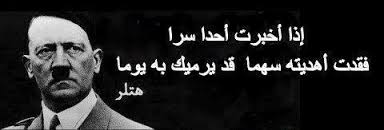 إذا أخبرت أحدا سرا
فقدت أهديته سهما قد يرميك به يوما
هتلر